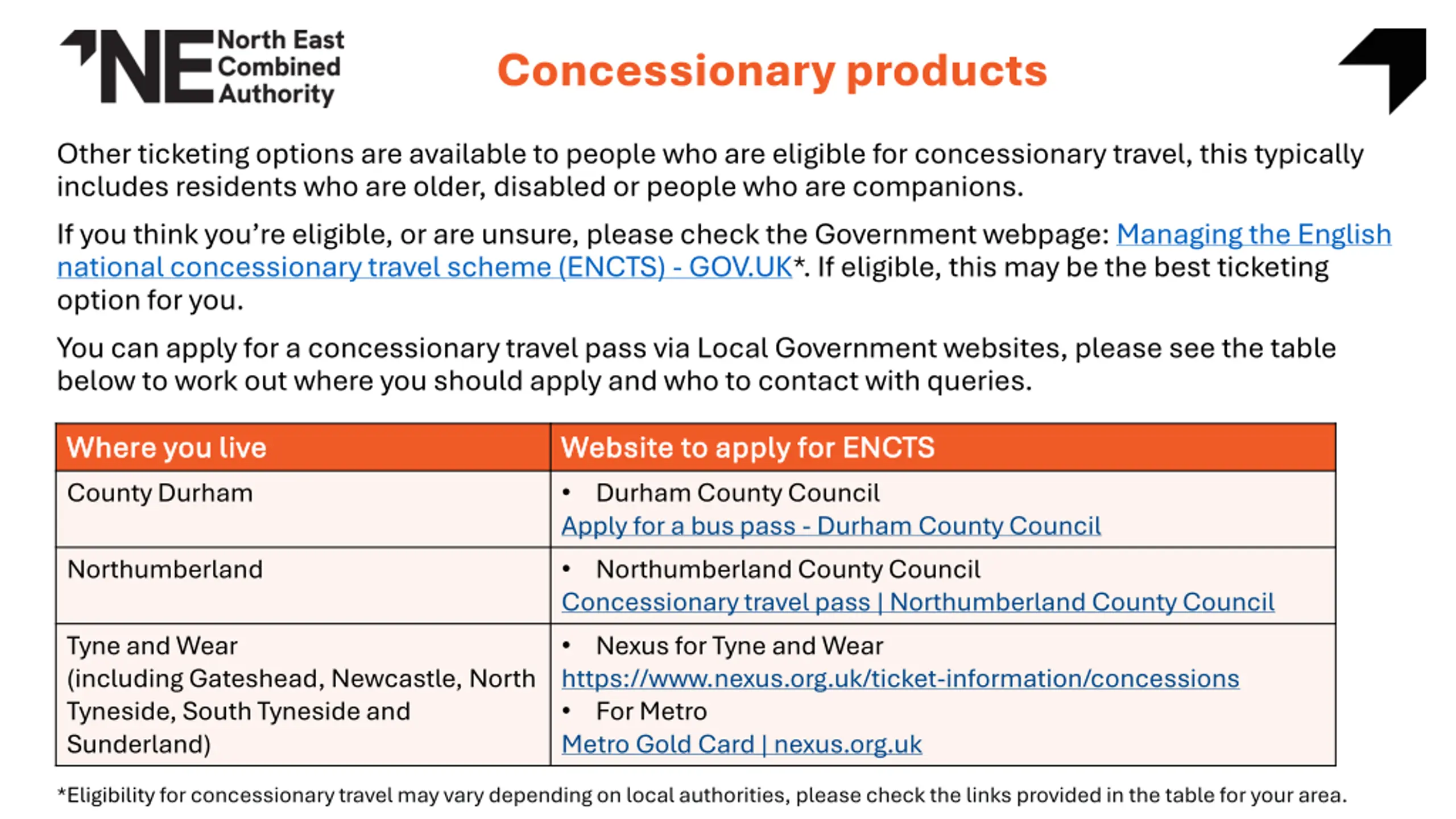 NE North East Combined Authority

Concessionary products

Other ticketing options are available to people who are eligible for concessionary travel, this typically includes residents who are older, disabled or people who are companions.

If you think you're eligible, or are unsure, please check the Government webpage: Managing the English national concessionary travel scheme (ENCTS) - GOV.UK*. If eligible, this may be the best ticketing option for you.

You can apply for a concessionary travel pass via Local Government websites, please see the table below to work out where you should apply and who to contact with queries.

| Where you live | Website to apply for ENCTS |
|---|---|
| County Durham | • Durham County Council Apply for a bus pass - Durham County Council |
| Northumberland | • Northumberland County Council Concessionary travel pass \| Northumberland County Council |
| Tyne and Wear (including Gateshead, Newcastle, North Tyneside, South Tyneside and Sunderland) | • Nexus for Tyne and Wear https://www.nexus.org.uk/ticket-information/concessions • For Metro Metro Gold Card \| nexus.org.uk |

*Eligibility for concessionary travel may vary depending on local authorities, please check the links provided in the table for your area.